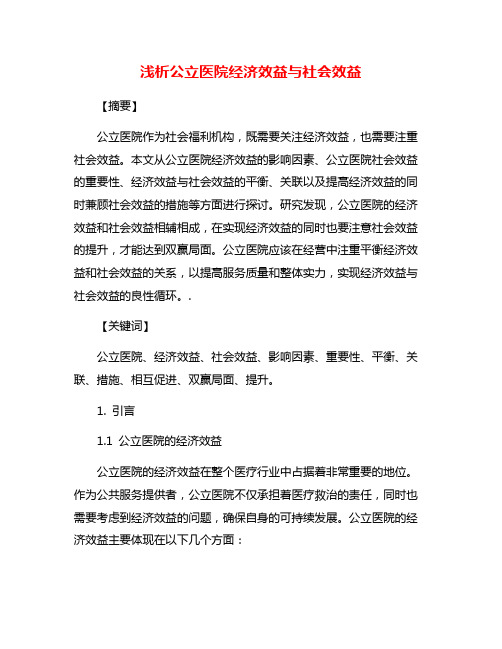 浅析公立医院经济效益与社会效益

【摘要】

公立医院作为社会福利机构，既需要关注经济效益，也需要注重社会效益。本文从公立医院经济效益的影响因素、公立医院社会效益的重要性、经济效益与社会效益的平衡、关联以及提高经济效益的同时兼顾社会效益的措施等方面进行探讨。研究发现，公立医院的经济效益和社会效益相辅相成，在实现经济效益的同时也要注意社会效益的提升，才能达到双赢局面。公立医院应该在经营中注重平衡经济效益和社会效益的关系，以提高服务质量和整体实力，实现经济效益与社会效益的良性循环。.

【关键词】

公立医院、经济效益、社会效益、影响因素、重要性、平衡、关联、措施、相互促进、双赢局面、提升。

1. 引言

1.1 公立医院的经济效益

公立医院的经济效益在整个医疗行业中占据着非常重要的地位。作为公共服务提供者，公立医院不仅承担着医疗救治的责任，同时也需要考虑到经济效益的问题，确保自身的可持续发展。公立医院的经济效益主要体现在以下几个方面：